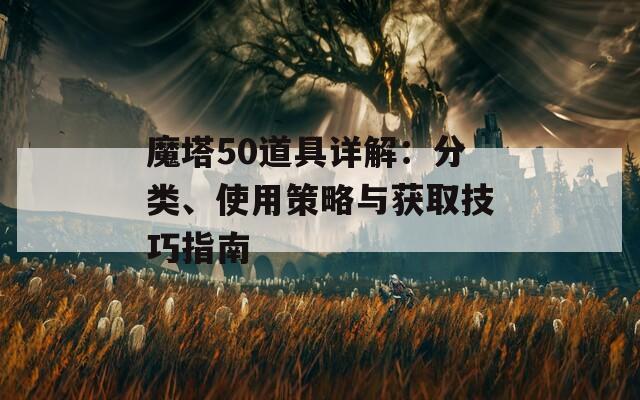 魔塔50道具详解：分类、使用策略与获取技巧指南